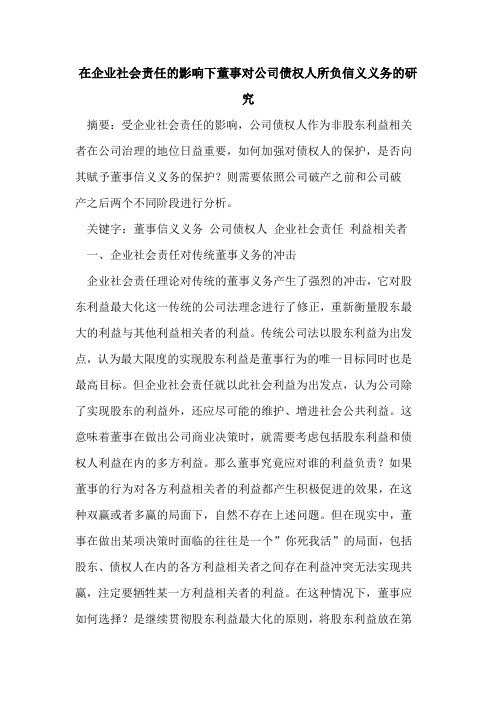 在企业社会责任的影响下董事对公司债权人所负信义义务的研究

摘要：受企业社会责任的影响，公司债权人作为非股东利益相关者在公司治理的地位日益重要，如何加强对债权人的保护，是否向其赋予董事信义义务的保护？则需要依照公司破产之前和公司破产之后两个不同阶段进行分析。

关键字：董事信义义务 公司债权人 企业社会责任 利益相关者

一、企业社会责任对传统董事义务的冲击

企业社会责任理论对传统的董事义务产生了强烈的冲击，它对股东利益最大化这一传统的公司法理念进行了修正，重新衡量股东最大的利益与其他利益相关者的利益。传统公司法以股东利益为出发点，认为最大限度的实现股东利益是董事行为的唯一目标同时也是最高目标。但企业社会责任就以此社会利益为出发点，认为公司除了实现股东的利益外，还应尽可能的维护、增进社会公共利益。这意味着董事在做出公司商业决策时，就需要考虑包括股东利益和债权人利益在内的多方利益。那么董事究竟应对谁的利益负责？如果董事的行为对各方利益相关者的利益都产生积极促进的效果，在这种双赢或者多赢的局面下，自然不存在上述问题。但在现实中，董事在做出某项决策时面临的往往是一个”你死我活”的局面，包括股东、债权人在内的各方利益相关者之间存在利益冲突无法实现共赢，注定要牺牲某一方利益相关者的利益。在这种情况下，董事应如何选择？是继续贯彻股东利益最大化的原则，将股东利益放在第